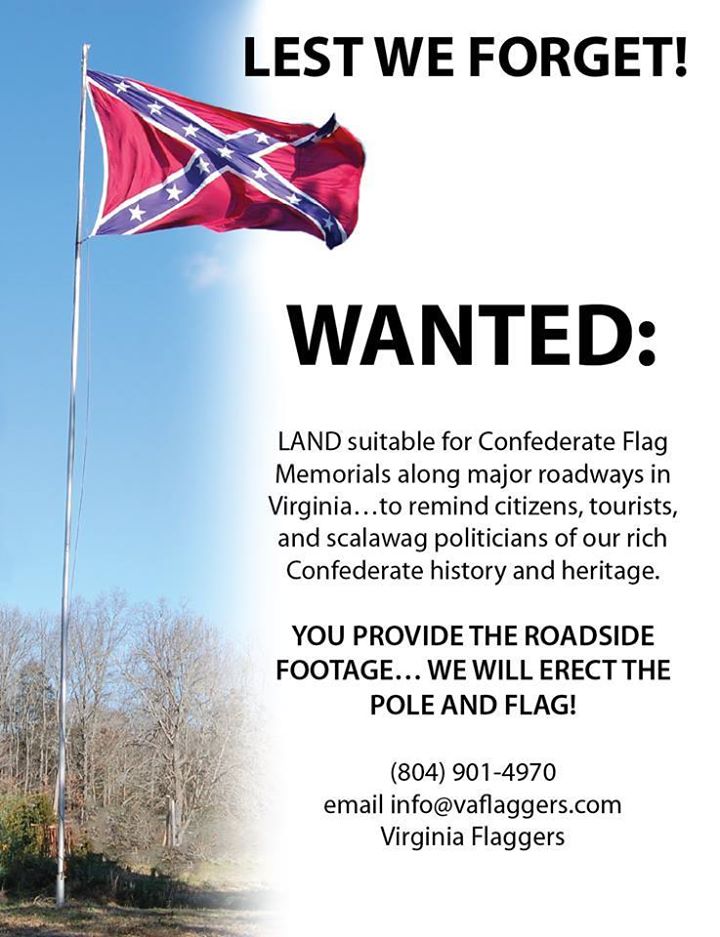 LEST WE FORGET!

WANTED:

LAND suitable for Confederate Flag Memorials along major roadways in Virginia…to remind citizens, tourists, and scalawag politicians of our rich Confederate history and heritage.

YOU PROVIDE THE ROADSIDE FOOTAGE… WE WILL ERECT THE POLE AND FLAG!

(804) 901-4970
email info@vaflaggers.com
Virginia Flaggers